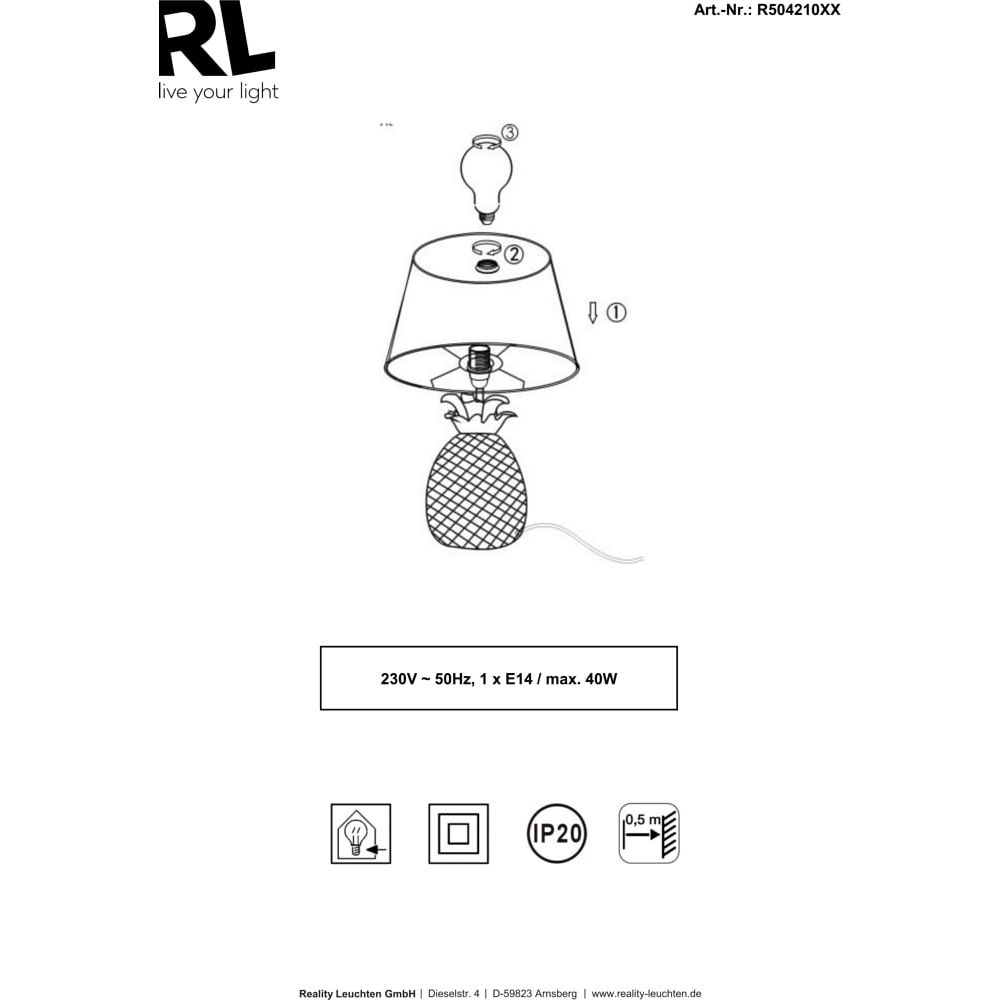 RL
live your light

Art.-Nr.: R504210XX

③

②

①

230V ~ 50Hz, 1 x E14 / max. 40W

IP20

0,5 m

Reality Leuchten GmbH | Dieselstr. 4 | D-59823 Arnsberg | www.reality-leuchten.de